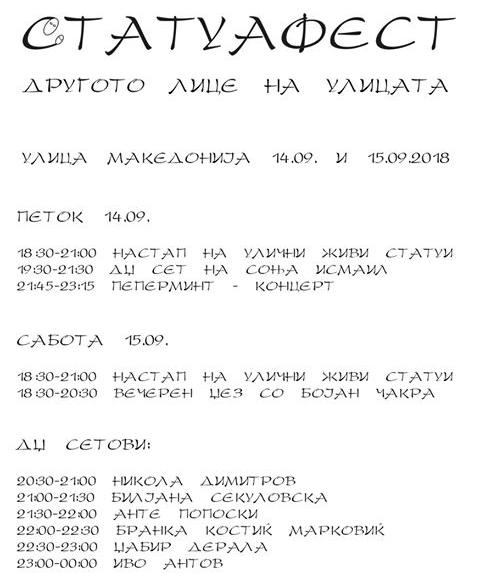 СТАТУАФЕСТ

ДРУГОТО ЛИЦЕ НА УЛИЦАТА

УЛИЦА МАКЕДОНИЈА 14.09. И 15.09.2018

ПЕТОК 14.09.

18:30-21:00 НАСТАП НА УЛИЧНИ ЖИВИ СТАТУИ
19:30-21:30 ДЏ СЕТ НА СОЊА ИСМАИЛ
21:45-23:15 ПЕПЕРМИНТ - КОНЦЕРТ

САБОТА 15.09.

18:30-21:00 НАСТАП НА УЛИЧНИ ЖИВИ СТАТУИ
18:30-20:30 ВЕЧЕРЕН ЏЕЗ СО БОЈАН ЧАКРА

ДЏ СЕТОВИ:

20:30-21:00 НИКОЛА ДИМИТРОВ
21:00-21:30 БИЛЈАНА СЕКУЛОВСКА
21:30-22:00 АНТЕ ПОПОСКИ
22:00-22:30 БРАНКА КОСТИЌ МАРКОВИЌ
22:30-23:00 ЏАБИР ДЕРАЛА
23:00-00:00 ИВО АНТОВ